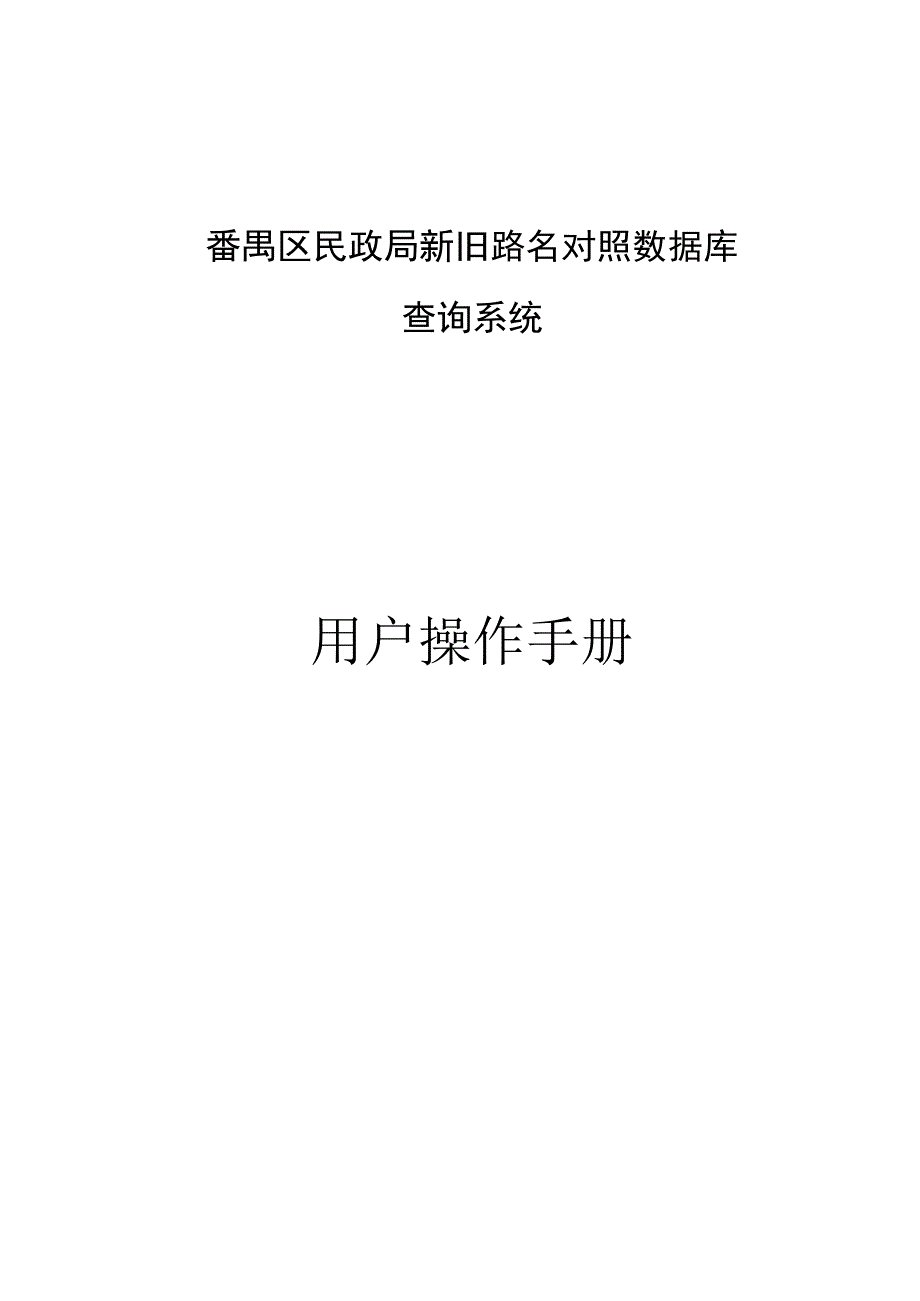 番禺区民政局新旧路名对照数据库

查询系统

用户操作手册